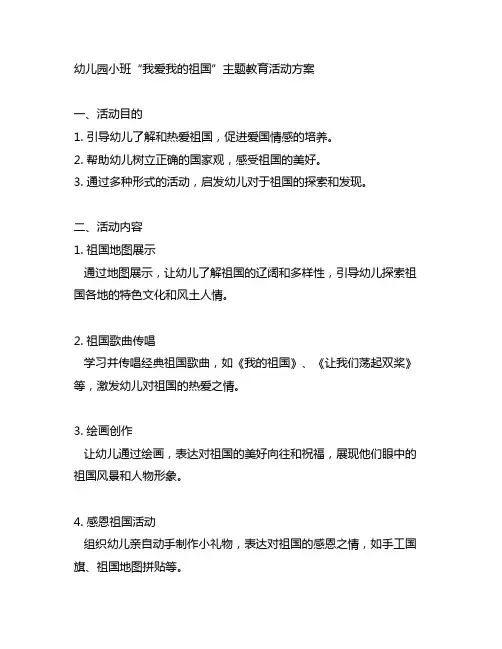 幼儿园小班“我爱我的祖国”主题教育活动方案

一、活动目的
1. 引导幼儿了解和热爱祖国，促进爱国情感的培养。
2. 帮助幼儿树立正确的国家观，感受祖国的美好。
3. 通过多种形式的活动，启发幼儿对于祖国的探索和发现。

二、活动内容
1. 祖国地图展示
通过地图展示，让幼儿了解祖国的辽阔和多样性，引导幼儿探索祖国各地的特色文化和风土人情。

2. 祖国歌曲传唱
学习并传唱经典祖国歌曲，如《我的祖国》、《让我们荡起双桨》等，激发幼儿对祖国的热爱之情。

3. 绘画创作
让幼儿通过绘画，表达对祖国的美好向往和祝福，展现他们眼中的祖国风景和人物形象。

4. 感恩祖国活动
组织幼儿亲自动手制作小礼物，表达对祖国的感恩之情，如手工国旗、祖国地图拼贴等。